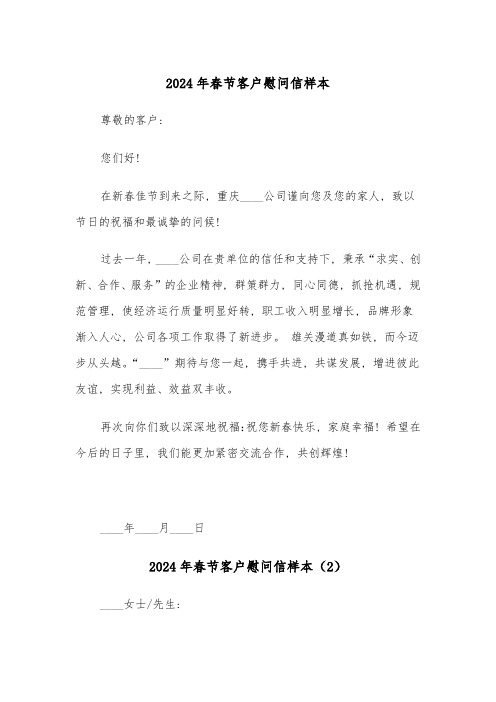 2024年春节客户慰问信样本

尊敬的客户：

您们好！

在新春佳节到来之际，重庆____公司谨向您及您的家人，致以节日的祝福和最诚挚的问候！

过去一年，____公司在贵单位的信任和支持下，秉承“求实、创新、合作、服务”的企业精神，群策群力，同心同德，抓抢机遇，规范管理，使经济运行质量明显好转，职工收入明显增长，品牌形象渐入人心，公司各项工作取得了新进步。 雄关漫道真如铁，而今迈步从头越。“____”期待与您一起，携手共进，共谋发展，增进彼此友谊，实现利益、效益双丰收。

再次向你们致以深深地祝福：祝您新春快乐，家庭幸福！希望在今后的日子里，我们能更加紧密交流合作，共创辉煌！

____年____月____日

2024年春节客户慰问信样本（2）

____女士/先生：